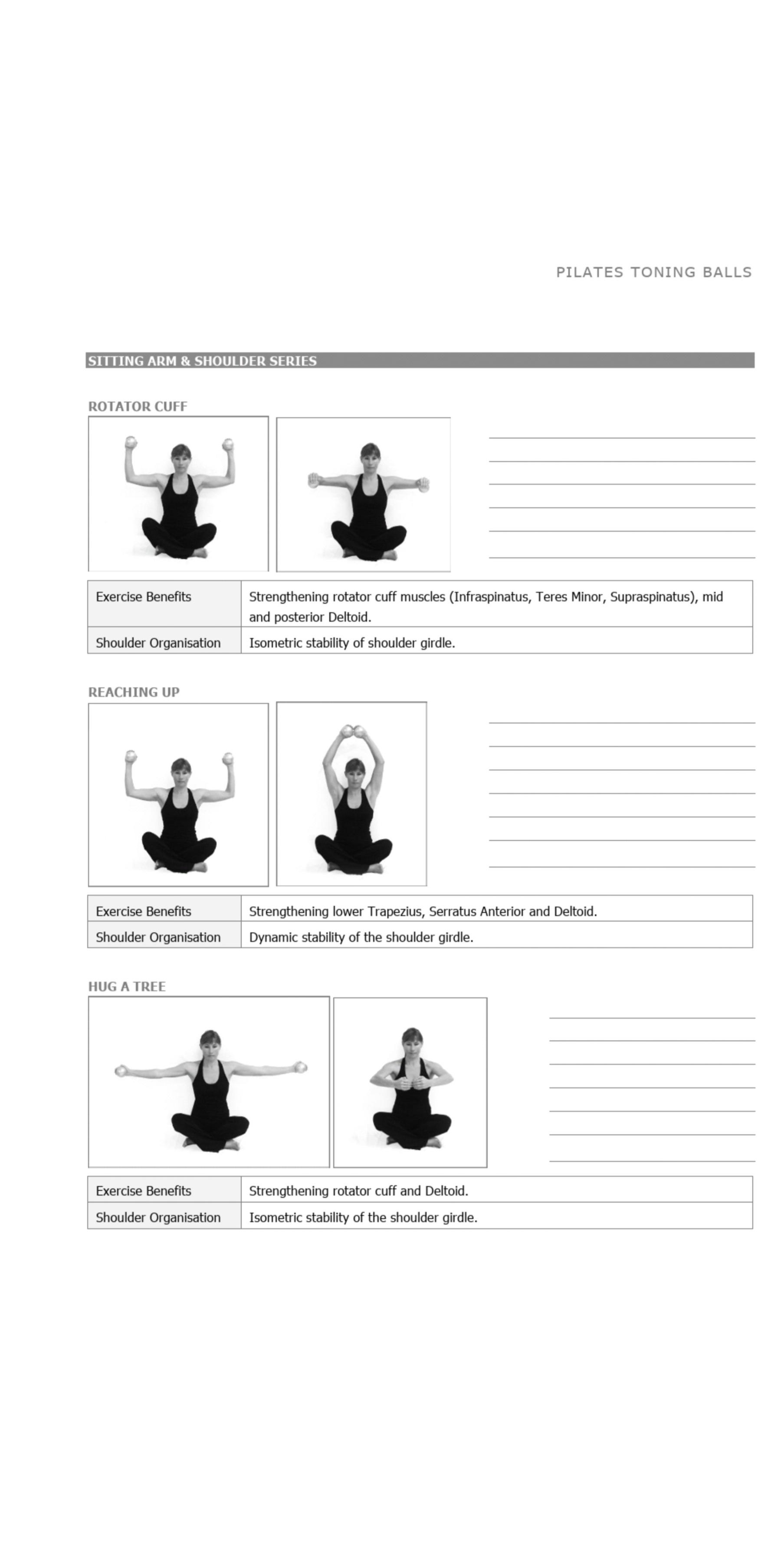 PILATES TONING BALLS

SITTING ARM & SHOULDER SERIES

ROTATOR CUFF

| Exercise Benefits | Strengthening rotator cuff muscles (Infraspinatus, Teres Minor, Supraspinatus), mid and posterior Deltoid. |
|---|---|
| Shoulder Organisation | Isometric stability of shoulder girdle. |

REACHING UP

| Exercise Benefits | Strengthening lower Trapezius, Serratus Anterior and Deltoid. |
|---|---|
| Shoulder Organisation | Dynamic stability of the shoulder girdle. |

HUG A TREE

| Exercise Benefits | Strengthening rotator cuff and Deltoid. |
|---|---|
| Shoulder Organisation | Isometric stability of the shoulder girdle. |